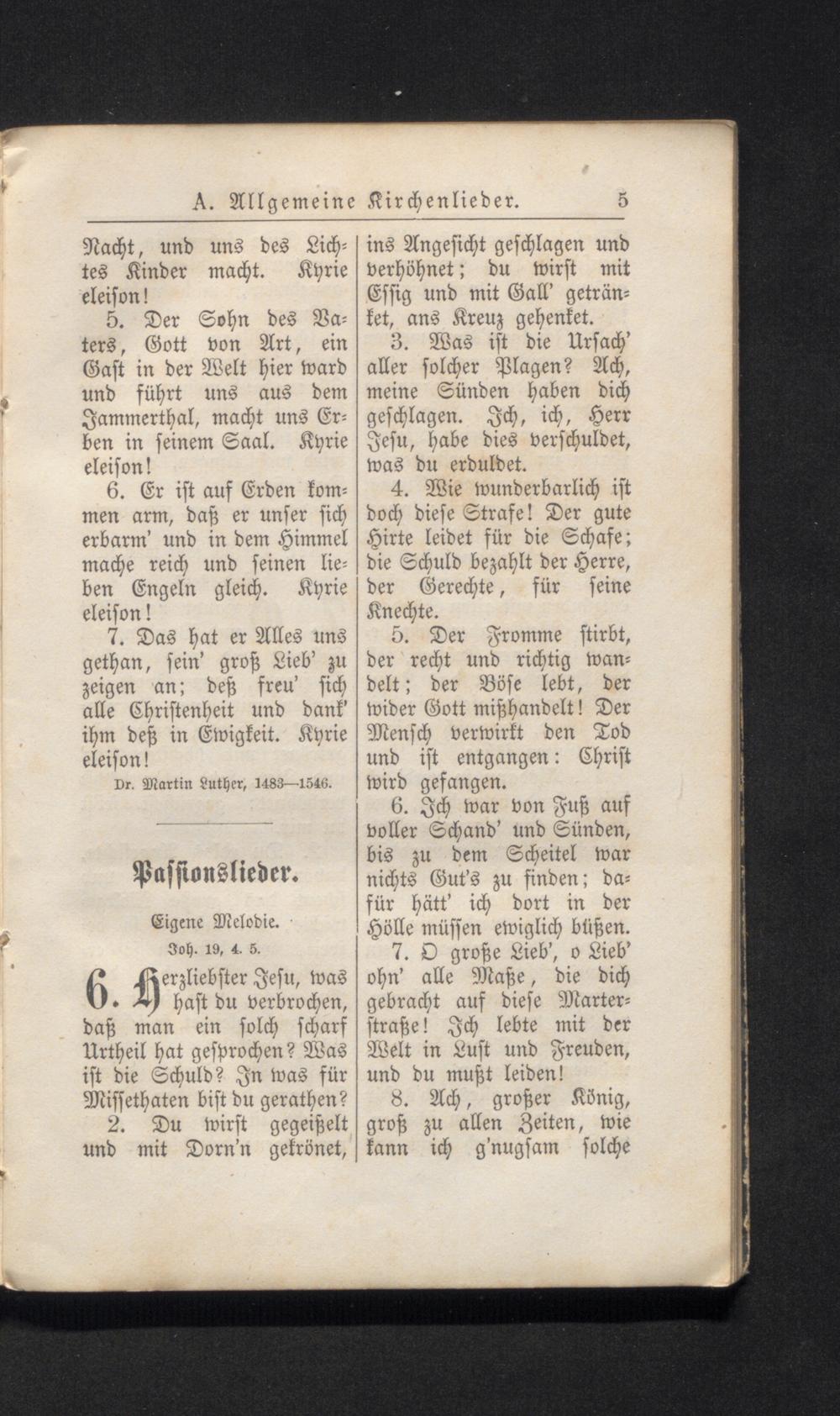 A. Allgemeine Kirchenlieder. 5

Nacht, und uns des Lichtes Kinder macht. Kyrie eleison!

5. Der Sohn des Vaters, Gott von Art, ein Gast in der Welt hier ward und führt uns aus dem Jammerthal, macht uns Erben in seinem Saal. Kyrie eleison!

6. Er ist auf Erden kommen arm, daß er unser sich erbarm' und in dem Himmel mache reich und seinen lieben Engeln gleich. Kyrie eleison!

7. Das hat er Alles uns gethan, sein' groß Lieb' zu zeigen an; deß freu' sich alle Christenheit und dank' ihm deß in Ewigkeit. Kyrie eleison!

Dr. Martin Luther, 1483—1546.

Passionslieder.

Eigene Melodie.
Joh. 19, 4. 5.

6. Herzliebster Jesu, was hast du verbrochen, daß man ein solch scharf Urtheil hat gesprochen? Was ist die Schuld? In was für Missethaten bist du gerathen?

2. Du wirst gegeißelt und mit Dorn'n gekrönet, ins Angesicht geschlagen und verhöhnet; du wirst mit Essig und mit Gall' getränket, ans Kreuz gehenket.

3. Was ist die Ursach' aller solcher Plagen? Ach, meine Sünden haben dich geschlagen. Ich, ich, Herr Jesu, habe dies verschuldet, was du erduldet.

4. Wie wunderbarlich ist doch diese Strafe! Der gute Hirte leidet für die Schafe; die Schuld bezahlt der Herre, der Gerechte, für seine Knechte.

5. Der Fromme stirbt, der recht und richtig wandelt; der Böse lebt, der wider Gott mißhandelt! Der Mensch verwirkt den Tod und ist entgangen: Christ wird gefangen.

6. Ich war von Fuß auf voller Schand' und Sünden, bis zu dem Scheitel war nichts Gut's zu finden; dafür hätt' ich dort in der Hölle müssen ewiglich büßen.

7. O große Lieb', o Lieb' ohn' alle Maße, die dich gebracht auf diese Marterstraße! Ich lebte mit der Welt in Lust und Freuden, und du mußt leiden!

8. Ach, großer König, groß zu allen Zeiten, wie kann ich g'nugsam solche